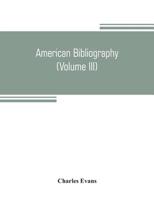 American Bibliography
(Volume III)

Charles Evans